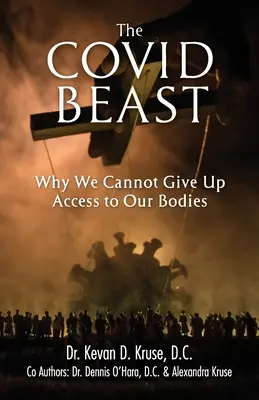 The
COVID
BEAST

Why We Cannot Give Up
Access to Our Bodies

Dr. Kevan D. Kruse, D.C.
Co Authors: Dr. Dennis O'Hara, D.C. & Alexandra Kruse